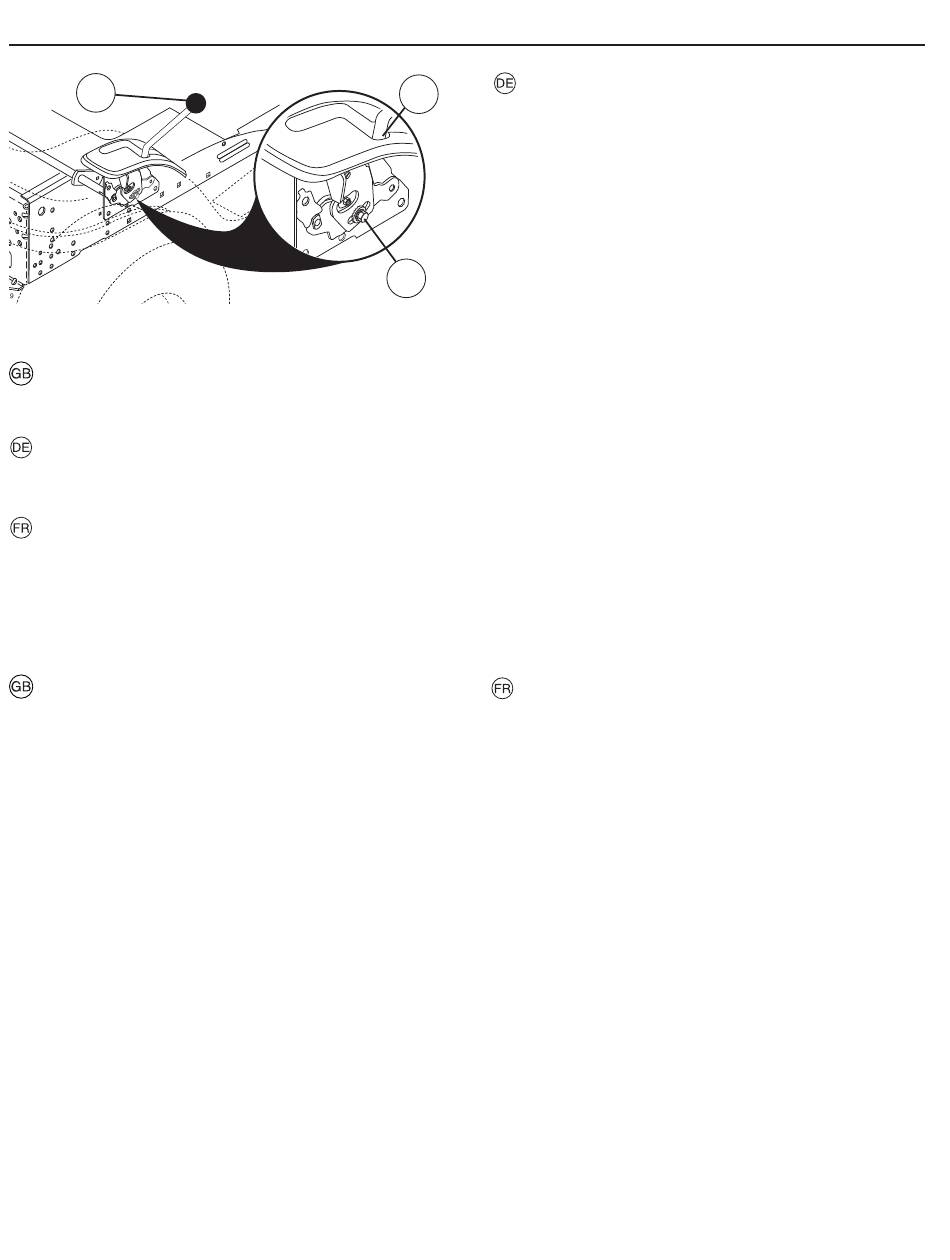 DE

GB

DE

FR

GB

FR